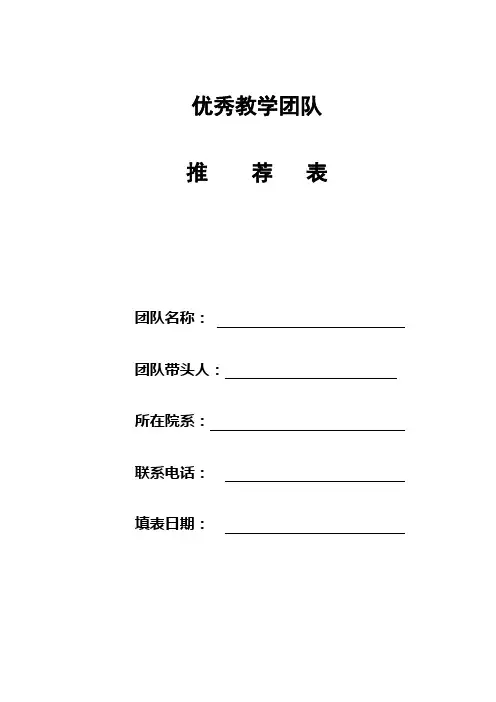 优秀教学团队

推　　荐　　表

团队名称：

团队带头人：

所在院系：

联系电话：

填表日期：